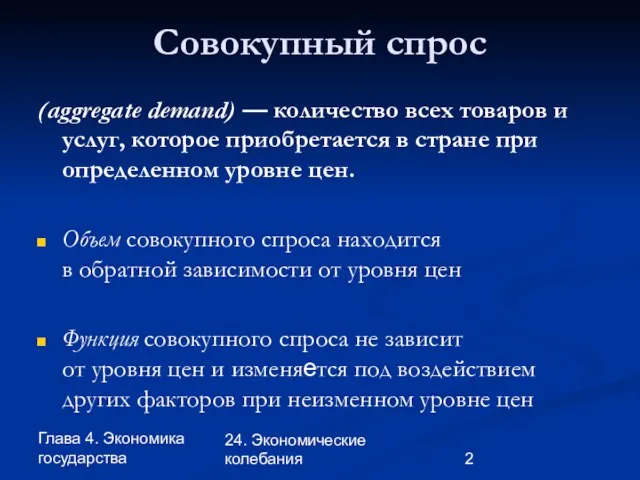 Совокупный спрос

(aggregate demand) — количество всех товаров и услуг, которое приобретается в стране при определенном уровне цен.

Объем совокупного спроса находится в обратной зависимости от уровня цен

Функция совокупного спроса не зависит от уровня цен и изменяется под воздействием других факторов при неизменном уровне цен

Глава 4. Экономика государства

24. Экономические колебания

2